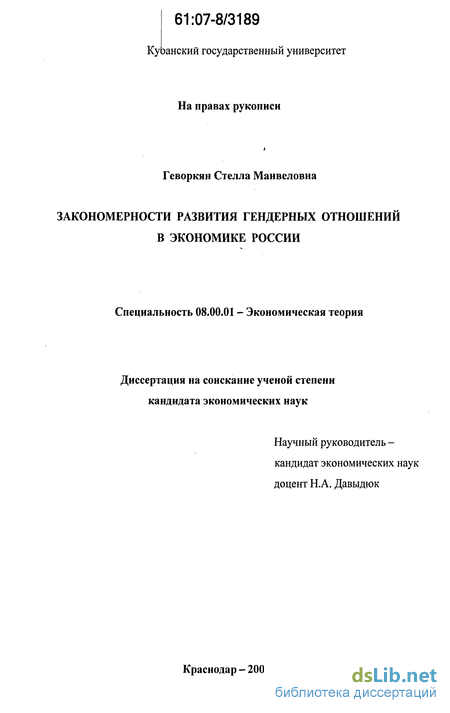 61:07-8/3189

Кубанский государственный университет

На правах рукописи

Геворкян Стелла Манвеловна

ЗАКОНОМЕРНОСТИ РАЗВИТИЯ ГЕНДЕРНЫХ ОТНОШЕНИЙ В ЭКОНОМИКЕ РОССИИ

Специальность 08.00.01 – Экономическая теория

Диссертация на соискание ученой степени кандидата экономических наук

Научный руководитель – кандидат экономических наук доцент Н.А. Давыдюк

Краснодар – 200

dsLib.net
библиотека диссертаций